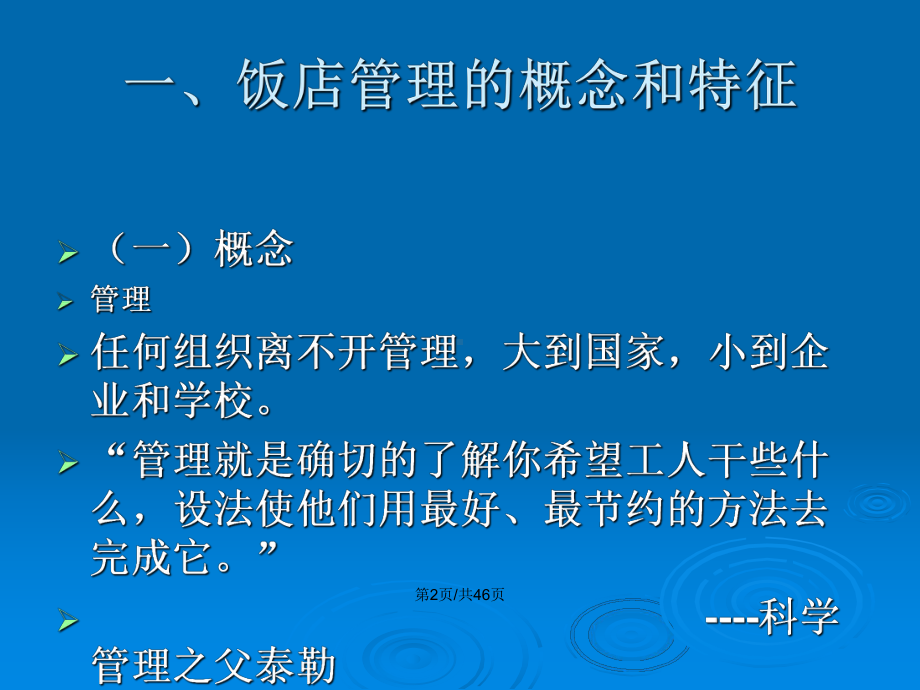 一、饭店管理的概念和特征

（一）概念

管理

任何组织离不开管理，大到国家，小到企业和学校。

“管理就是确切的了解你希望工人干些什么，设法使他们用最好、最节约的方法去完成它。”

第2页/共46页

----科学管理之父泰勒